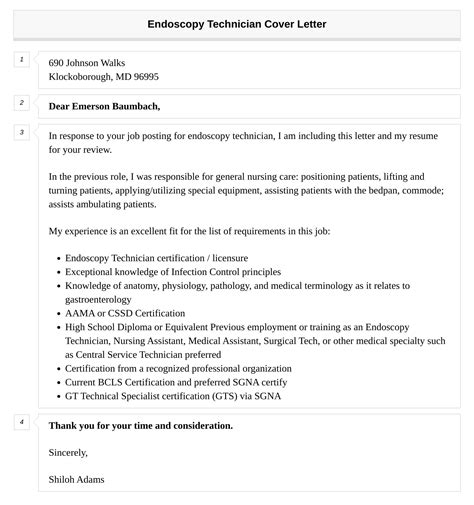 Endoscopy Technician Cover Letter

1

690 Johnson Walks
Klockoborough, MD 96995

2

Dear Emerson Baumbach,

3

In response to your job posting for endoscopy technician, I am including this letter and my resume for your review.

In the previous role, I was responsible for general nursing care: positioning patients, lifting and turning patients, applying/utilizing special equipment, assisting patients with the bedpan, commode; assists ambulating patients.

My experience is an excellent fit for the list of requirements in this job:

- Endoscopy Technician certification / licensure
- Exceptional knowledge of Infection Control principles
- Knowledge of anatomy, physiology, pathology, and medical terminology as it relates to gastroenterology
- AAMA or CSSD Certification
- High School Diploma or Equivalent Previous employment or training as an Endoscopy Technician, Nursing Assistant, Medical Assistant, Surgical Tech, or other medical specialty such as Central Service Technician preferred
- Certification from a recognized professional organization
- Current BCLS Certification and preferred SGNA certify
- GT Technical Specialist certification (GTS) via SGNA

4

Thank you for your time and consideration.

Sincerely,

Shiloh Adams